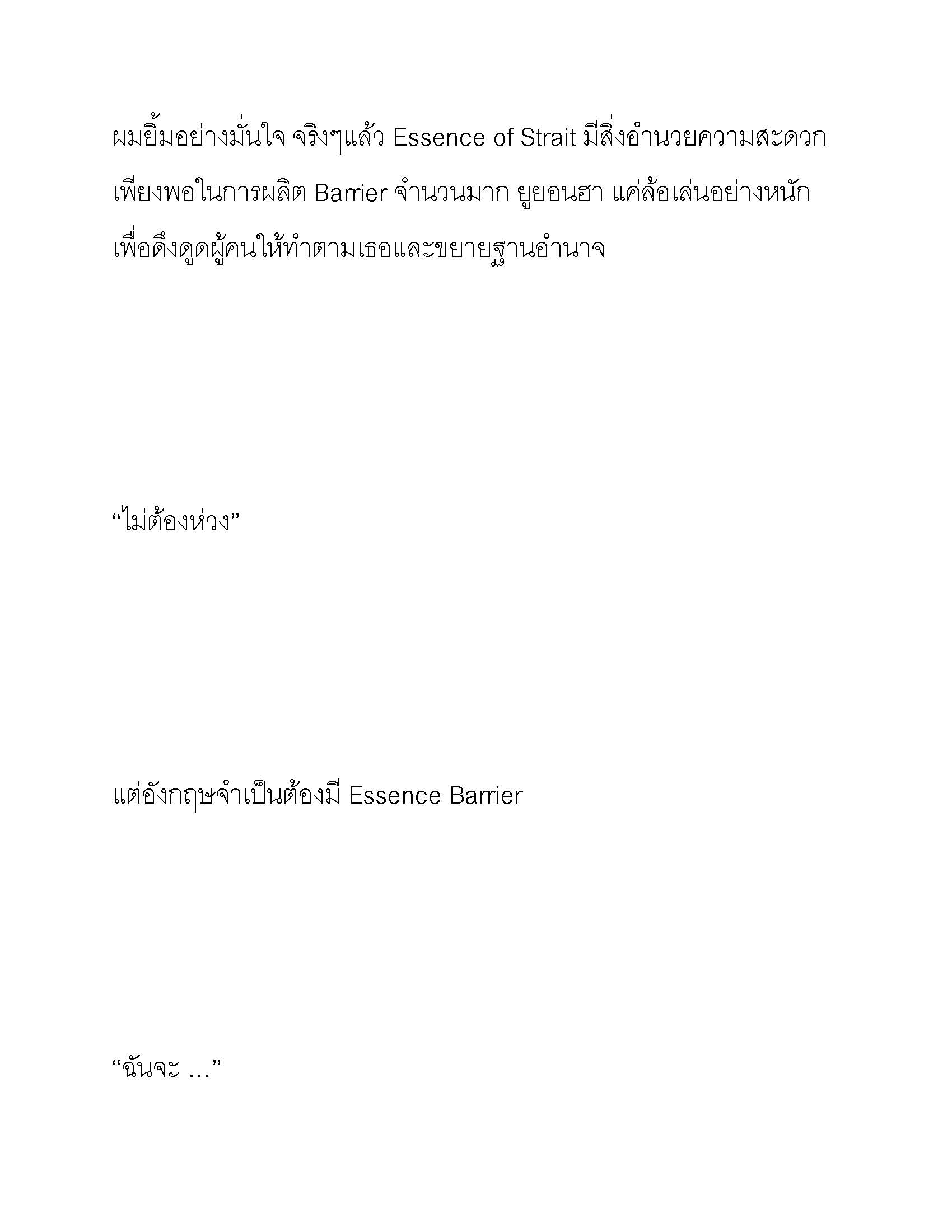 ผมยิ้มอย่างมั่นใจ จริงๆแล้ว Essence of Strait มีสิ่งอำนวยความสะดวกเพียงพอในการผลิต Barrier จำนวนมาก ยูยอนฮา แค่ล้อเล่นอย่างหนักเพื่อดึงดูดผู้คนให้ทำตามเธอและขยายฐานอำนาจ

“ไม่ต้องห่วง”

แต่อังกฤษจำเป็นต้องมี Essence Barrier

“ฉันจะ ...”